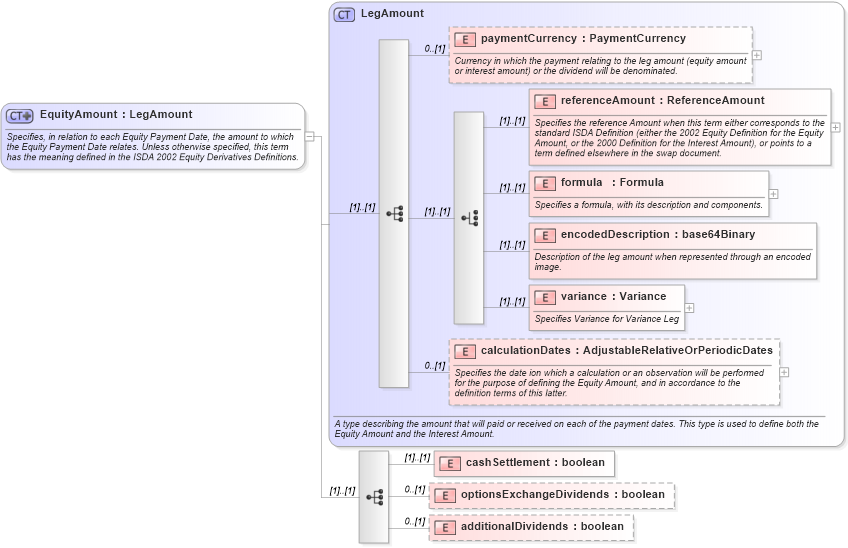 CT EquityAmount : LegAmount

Specifies, in relation to each Equity Payment Date, the amount to which the Equity Payment Date relates. Unless otherwise specified, this term has the meaning defined in the ISDA 2002 Equity Derivatives Definitions.

CT LegAmount

[1]..[1]

0..[1]

E paymentCurrency : PaymentCurrency

Currency in which the payment relating to the leg amount (equity amount or interest amount) or the dividend will be denominated.

[1]..[1]

[1]..[1]

E referenceAmount : ReferenceAmount

Specifies the reference Amount when this term either corresponds to the standard ISDA Definition (either the 2002 Equity Definition for the Equity Amount, or the 2000 Definition for the Interest Amount), or points to a term defined elsewhere in the swap document.

[1]..[1]

E formula : Formula

Specifies a formula, with its description and components.

[1]..[1]

E encodedDescription : base64Binary

Description of the leg amount when represented through an encoded image.

[1]..[1]

E variance : Variance

Specifies Variance for Variance Leg

0..[1]

E calculationDates : AdjustableRelativeOrPeriodicDates

Specifies the date ion which a calculation or an observation will be performed for the purpose of defining the Equity Amount, and in accordance to the definition terms of this latter.

A type describing the amount that will paid or received on each of the payment dates. This type is used to define both the Equity Amount and the Interest Amount.

[1]..[1]

[1]..[1]

E cashSettlement : boolean

0..[1]

E optionsExchangeDividends : boolean

0..[1]

E additionalDividends : boolean